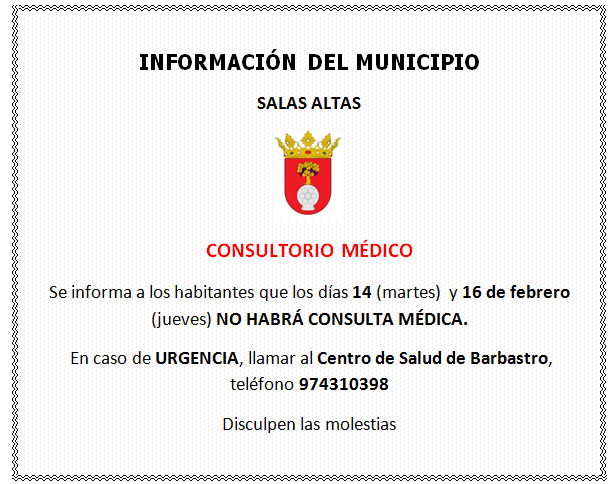 INFORMACIÓN DEL MUNICIPIO

SALAS ALTAS

CONSULTORIO MÉDICO

Se informa a los habitantes que los días 14 (martes) y 16 de febrero (jueves) NO HABRÁ CONSULTA MÉDICA.

En caso de URGENCIA, llamar al Centro de Salud de Barbastro, teléfono 974310398

Disculpen las molestias